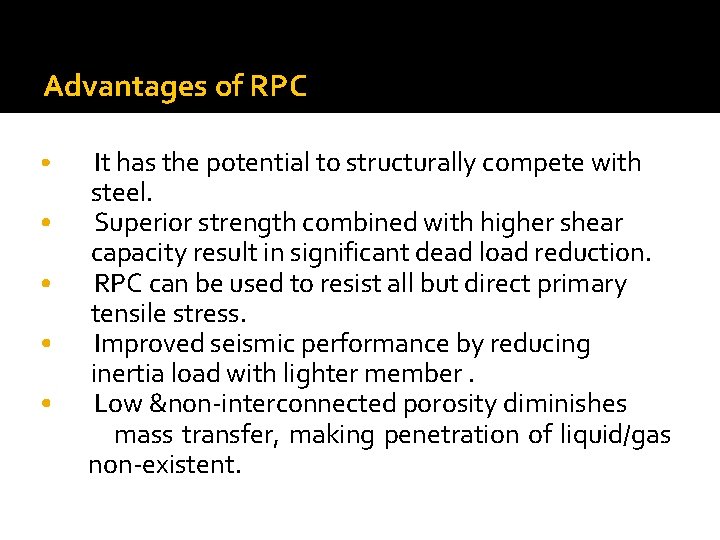 Advantages of RPC

• It has the potential to structurally compete with steel.
• Superior strength combined with higher shear capacity result in significant dead load reduction.
• RPC can be used to resist all but direct primary tensile stress.
• Improved seismic performance by reducing inertia load with lighter member .
• Low &non-interconnected porosity diminishes mass transfer, making penetration of liquid/gas non-existent.